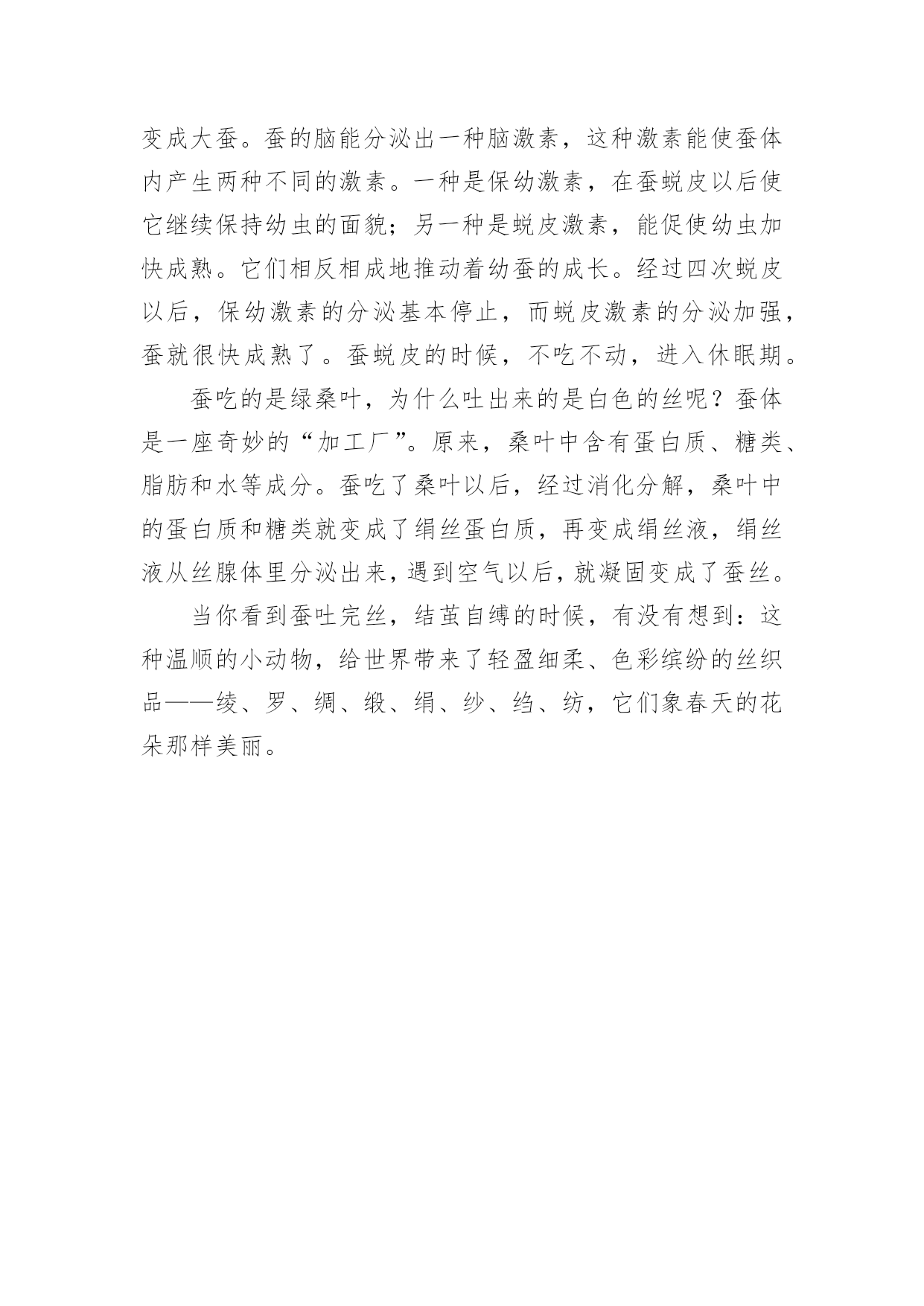 变成大蚕。蚕的脑能分泌出一种脑激素，这种激素能使蚕体内产生两种不同的激素。一种是保幼激素，在蚕蜕皮以后使它继续保持幼虫的面貌；另一种是蜕皮激素，能促使幼虫加快成熟。它们相反相成地推动着幼蚕的成长。经过四次蜕皮以后，保幼激素的分泌基本停止，而蜕皮激素的分泌加强，蚕就很快成熟了。蚕蜕皮的时候，不吃不动，进入休眠期。

蚕吃的是绿桑叶，为什么吐出来的是白色的丝呢？蚕体是一座奇妙的“加工厂”。原来，桑叶中含有蛋白质、糖类、脂肪和水等成分。蚕吃了桑叶以后，经过消化分解，桑叶中的蛋白质和糖类就变成了绢丝蛋白质，再变成绢丝液，绢丝液从丝腺体里分泌出来，遇到空气以后，就凝固变成了蚕丝。

当你看到蚕吐完丝，结茧自缚的时候，有没有想到：这种温顺的小动物，给世界带来了轻盈细柔、色彩缤纷的丝织品——绫、罗、绸、缎、绢、纱、绉、纺，它们象春天的花朵那样美丽。